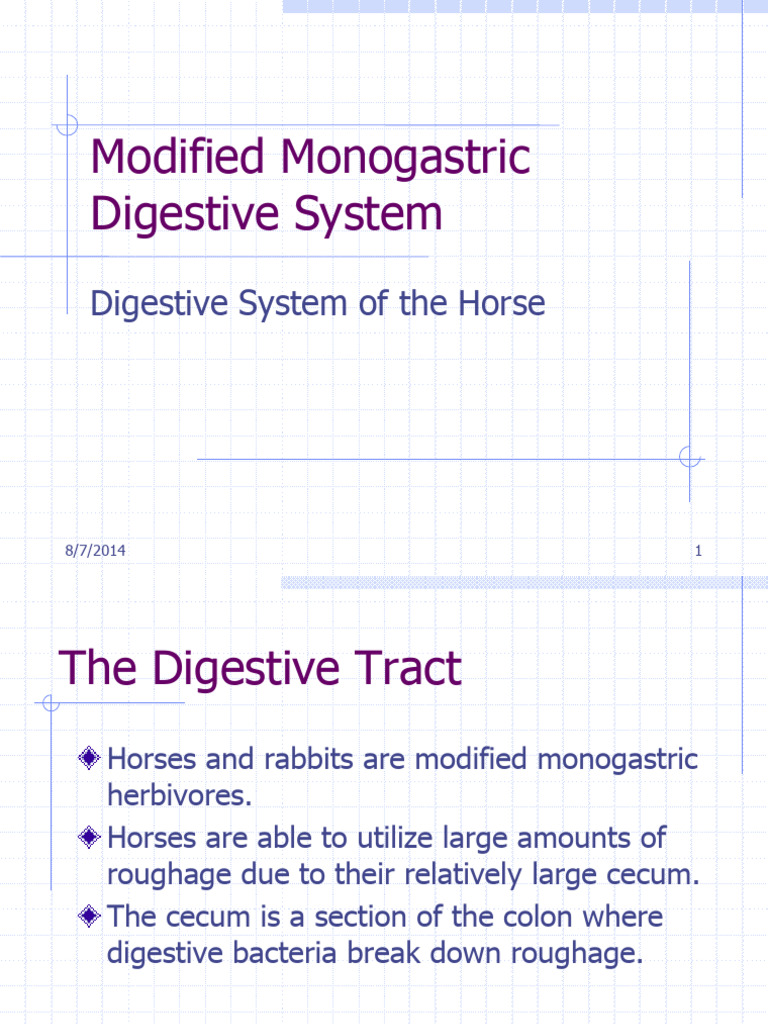 Modified Monogastric Digestive System

Digestive System of the Horse

8/7/2014

1

The Digestive Tract

Horses and rabbits are modified monogastric herbivores.

Horses are able to utilize large amounts of roughage due to their relatively large cecum.

The cecum is a section of the colon where digestive bacteria break down roughage.